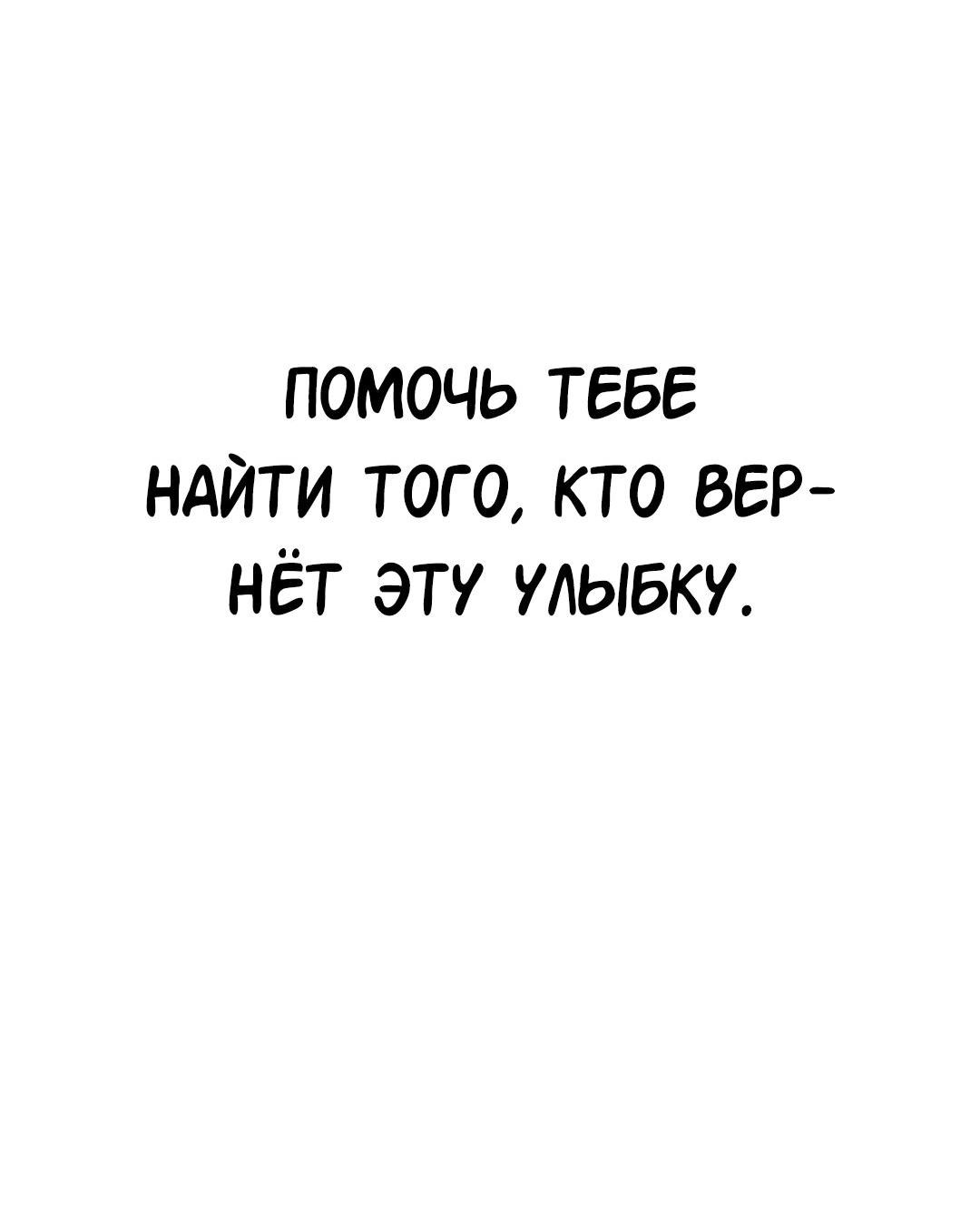 ПОМОЧЬ ТЕБЕ НАЙТИ ТОГО, КТО ВЕРНЁТ ЭТУ УЛЫБКУ.